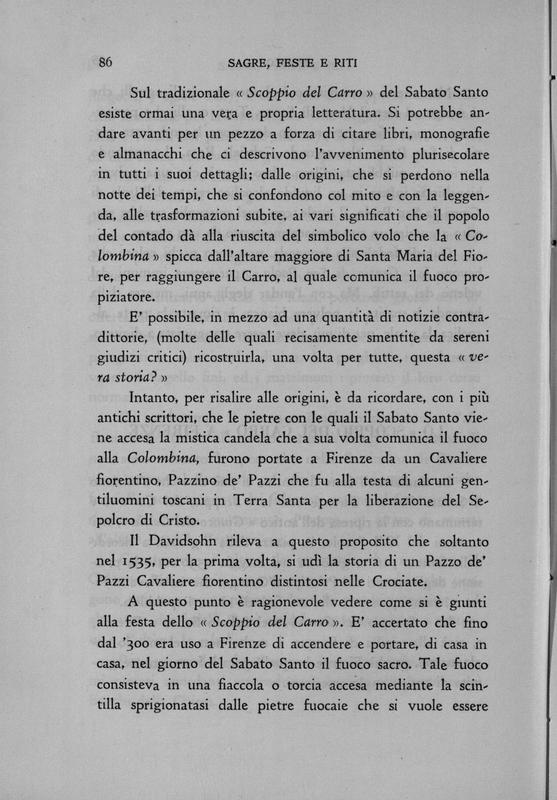 86 SAGRE, FESTE E RITI

Sul tradizionale « Scoppio del Carro » del Sabato Santo esiste ormai una vera e propria letteratura. Si potrebbe andare avanti per un pezzo a forza di citare libri, monografie e almanacchi che ci descrivono l'avvenimento plurisecolare in tutti i suoi dettagli; dalle origini, che si perdono nella notte dei tempi, che si confondono col mito e con la leggenda, alle trasformazioni subite, ai vari significati che il popolo del contado dà alla riuscita del simbolico volo che la « Colombina » spicca dall'altare maggiore di Santa Maria del Fiore, per raggiungere il Carro, al quale comunica il fuoco propiziatore.

E' possibile, in mezzo ad una quantità di notizie contradittorie, (molte delle quali recisamente smentite da sereni giudizi critici) ricostruirla, una volta per tutte, questa « vera storia? »

Intanto, per risalire alle origini, è da ricordare, con i più antichi scrittori, che le pietre con le quali il Sabato Santo viene accesa la mistica candela che a sua volta comunica il fuoco alla Colombina, furono portate a Firenze da un Cavaliere fiorentino, Pazzino de' Pazzi che fu alla testa di alcuni gentiluomini toscani in Terra Santa per la liberazione del Sepolcro di Cristo.

Il Davidsohn rileva a questo proposito che soltanto nel 1535, per la prima volta, si udì la storia di un Pazzo de' Pazzi Cavaliere fiorentino distintosi nelle Crociate.

A questo punto è ragionevole vedere come si è giunti alla festa dello « Scoppio del Carro ». E' accertato che fino dal '300 era uso a Firenze di accendere e portare, di casa in casa, nel giorno del Sabato Santo il fuoco sacro. Tale fuoco consisteva in una fiaccola o torcia accesa mediante la scintilla sprigionatasi dalle pietre fuocaie che si vuole essere